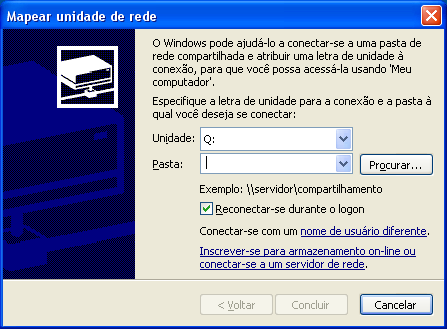 Mapear unidade de rede

O Windows pode ajudá-lo a conectar-se a uma pasta de rede compartilhada e atribuir uma letra de unidade à conexão, para que você possa acessá-la usando 'Meu computador'.

Especifique a letra de unidade para a conexão e a pasta à qual você deseja se conectar:

Unidade: Q:

Pasta:

Procurar...

Exemplo: \\servidor\compartilhamento

Reconectar-se durante o logon

Conectar-se com um nome de usuário diferente.

Inscrever-se para armazenamento on-line ou conectar-se a um servidor de rede.

< Voltar

Concluir

Cancelar